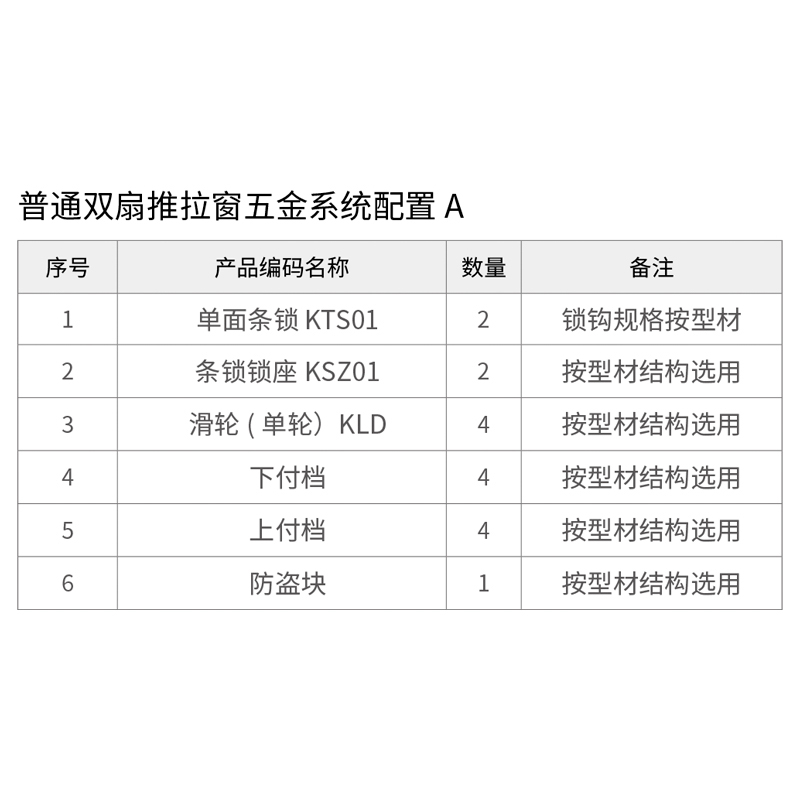 普通双扇推拉窗五金系统配置 A

| 序号 | 产品编码名称 | 数量 | 备注 |
|---|---|---|---|
| 1 | 单面条锁 KTS01 | 2 | 锁钩规格按型材 |
| 2 | 条锁锁座 KSZ01 | 2 | 按型材结构选用 |
| 3 | 滑轮（单轮）KLD | 4 | 按型材结构选用 |
| 4 | 下付档 | 4 | 按型材结构选用 |
| 5 | 上付档 | 4 | 按型材结构选用 |
| 6 | 防盗块 | 1 | 按型材结构选用 |